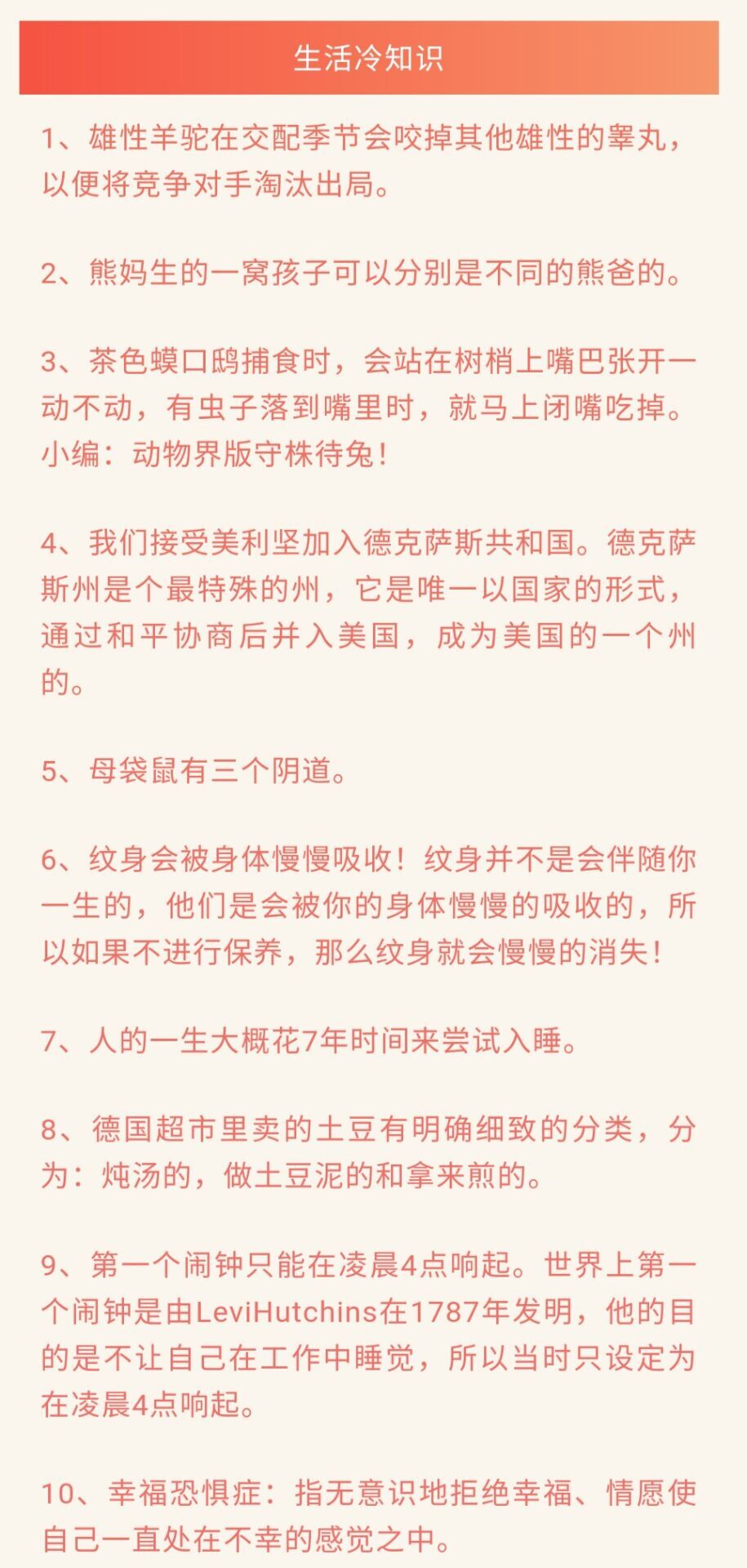 生活冷知识

1、雄性羊驼在交配季节会咬掉其他雄性的睾丸，以便将竞争对手淘汰出局。

2、熊妈生的一窝孩子可以分别是不同的熊爸的。

3、茶色蟆口鸱捕食时，会站在树梢上嘴巴张开一动不动，有虫子落到嘴里时，就马上闭嘴吃掉。小编：动物界版守株待兔！

4、我们接受美利坚加入德克萨斯共和国。德克萨斯州是个最特殊的州，它是唯一以国家的形式，通过和平协商后并入美国，成为美国的一个州的。

5、母袋鼠有三个阴道。

6、纹身会被身体慢慢吸收！纹身并不是会伴随你一生的，他们是会被你的身体慢慢的吸收的，所以如果不进行保养，那么纹身就会慢慢的消失！

7、人的一生大概花7年时间来尝试入睡。

8、德国超市里卖的土豆有明确细致的分类，分为：炖汤的，做土豆泥的和拿来煎的。

9、第一个闹钟只能在凌晨4点响起。世界上第一个闹钟是由LeviHutchins在1787年发明，他的目的是不让自己在工作中睡觉，所以当时只设定为在凌晨4点响起。

10、幸福恐惧症：指无意识地拒绝幸福、情愿使自己一直处在不幸的感觉之中。